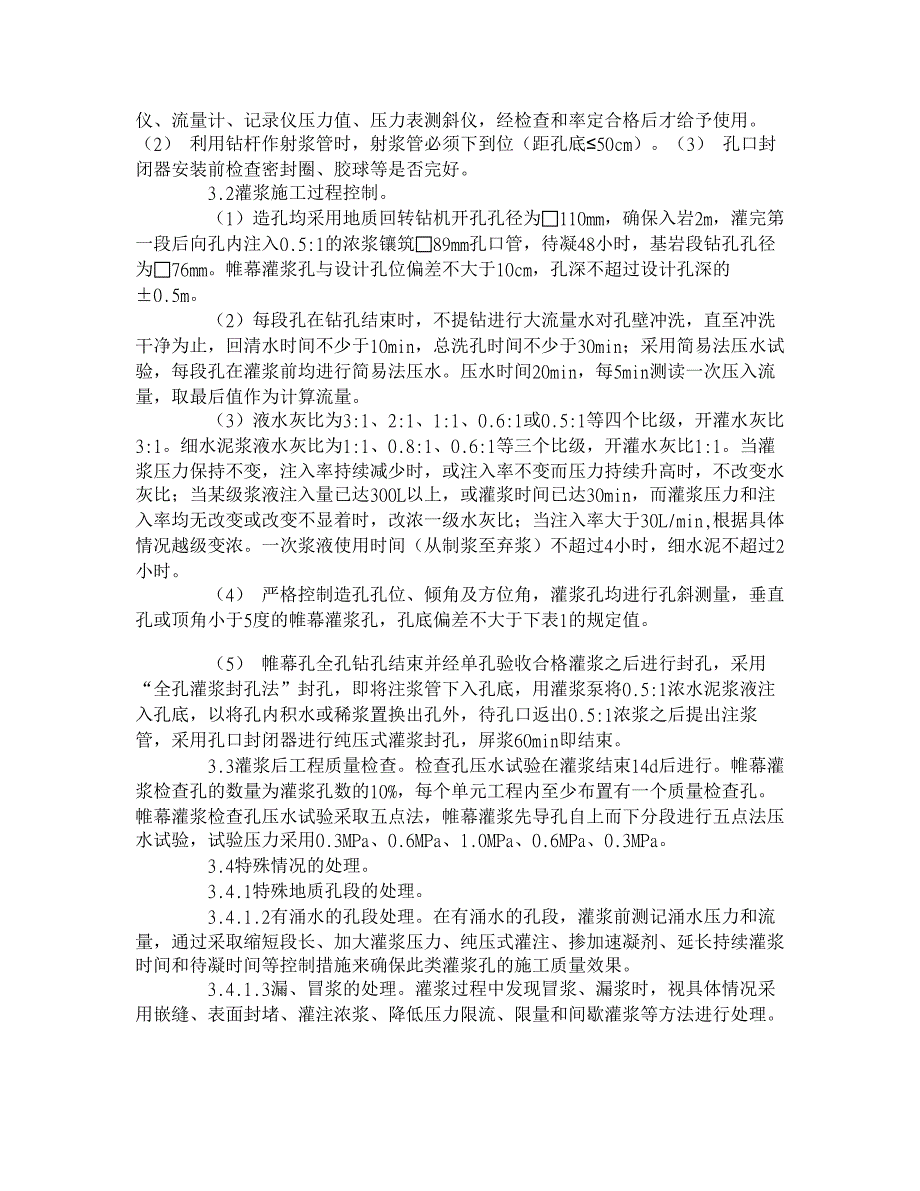 仪、流量计、记录仪压力值、压力表测斜仪，经检查和率定合格后才给予使用。（2） 利用钻杆作射浆管时，射浆管必须下到位（距孔底≤50cm）。（3） 孔口封闭器安装前检查密封圈、胶球等是否完好。

3.2灌浆施工过程控制。

（1）造孔均采用地质回转钻机开孔孔径为□110mm，确保入岩2m，灌完第一段后向孔内注入0.5:1的浓浆镶筑□89mm孔口管，待凝48小时，基岩段钻孔孔径为□76mm。帷幕灌浆孔与设计孔位偏差不大于10cm，孔深不超过设计孔深的±0.5m。

（2）每段孔在钻孔结束时，不提钻进行大流量水对孔壁冲洗，直至冲洗干净为止，回清水时间不少于10min，总洗孔时间不少于30min；采用简易法压水试验，每段孔在灌浆前均进行简易法压水。压水时间20min，每5min测读一次压入流量，取最后值作为计算流量。

（3）液水灰比为3:1、2:1、1:1、0.6:1或0.5:1等四个比级，开灌水灰比3:1。细水泥浆液水灰比为1:1、0.8:1、0.6:1等三个比级，开灌水灰比1:1。当灌浆压力保持不变，注入率持续减少时，或注入率不变而压力持续升高时，不改变水灰比；当某级浆液注入量已达300L以上，或灌浆时间已达30min，而灌浆压力和注入率均无改变或改变不显着时，改浓一级水灰比；当注入率大于30L/min,根据具体情况越级变浓。一次浆液使用时间（从制浆至弃浆）不超过4小时，细水泥不超过2小时。

（4） 严格控制造孔孔位、倾角及方位角，灌浆孔均进行孔斜测量，垂直孔或顶角小于5度的帷幕灌浆孔，孔底偏差不大于下表1的规定值。

（5） 帷幕孔全孔钻孔结束并经单孔验收合格灌浆之后进行封孔，采用“全孔灌浆封孔法”封孔，即将注浆管下入孔底，用灌浆泵将0.5:1浓水泥浆液注入孔底，以将孔内积水或稀浆置换出孔外，待孔口返出0.5:1浓浆之后提出注浆管，采用孔口封闭器进行纯压式灌浆封孔，屏浆60min即结束。

3.3灌浆后工程质量检查。检查孔压水试验在灌浆结束14d后进行。帷幕灌浆检查孔的数量为灌浆孔数的10%，每个单元工程内至少布置有一个质量检查孔。帷幕灌浆检查孔压水试验采取五点法，帷幕灌浆先导孔自上而下分段进行五点法压水试验，试验压力采用0.3MPa、0.6MPa、1.0MPa、0.6MPa、0.3MPa。

3.4特殊情况的处理。

3.4.1特殊地质孔段的处理。

3.4.1.2有涌水的孔段处理。在有涌水的孔段，灌浆前测记涌水压力和流量，通过采取缩短段长、加大灌浆压力、纯压式灌注、掺加速凝剂、延长持续灌浆时间和待凝时间等控制措施来确保此类灌浆孔的施工质量效果。

3.4.1.3漏、冒浆的处理。灌浆过程中发现冒浆、漏浆时，视具体情况采用嵌缝、表面封堵、灌注浓浆、降低压力限流、限量和间歇灌浆等方法进行处理。